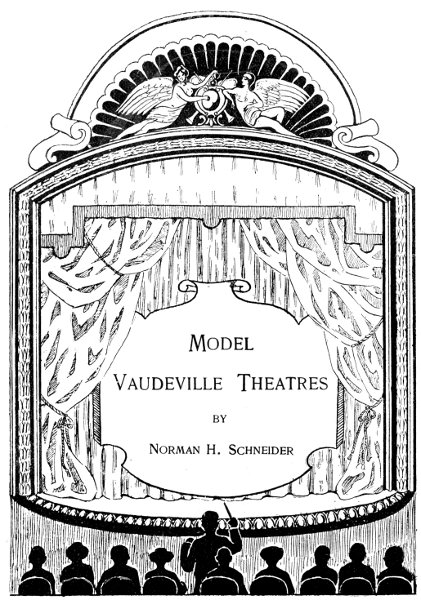 MODEL
VAUDEVILLE THEATRES
BY
NORMAN H. SCHNEIDER